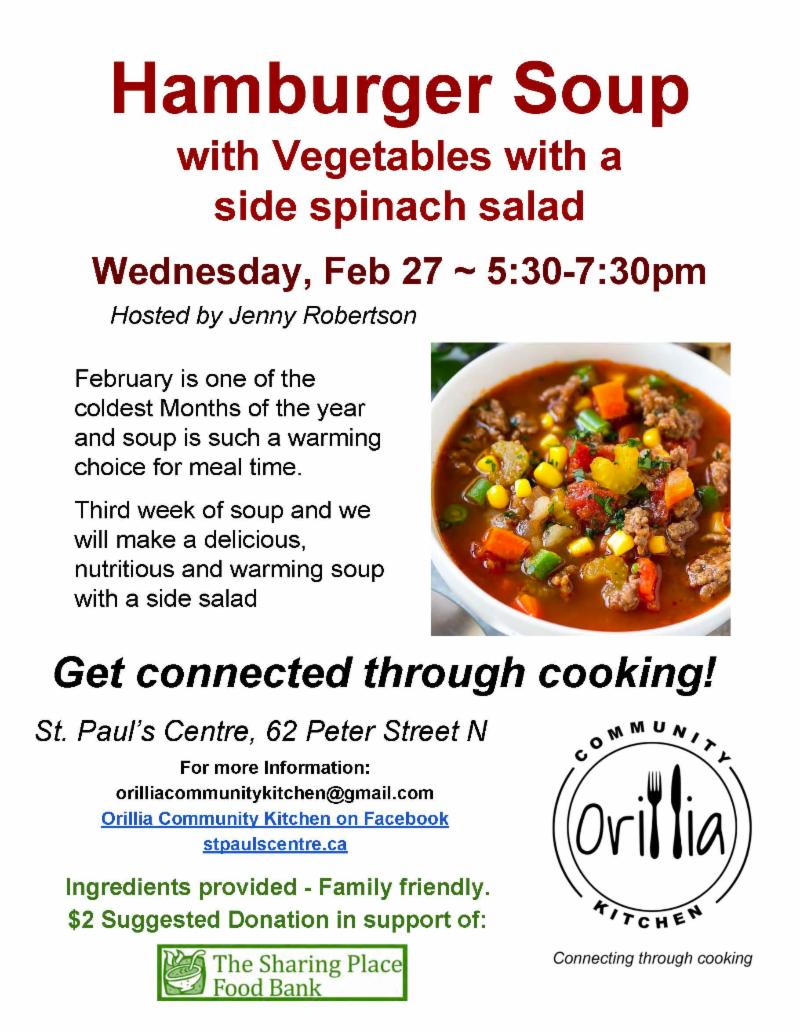 Hamburger Soup
with Vegetables with a
side spinach salad

Wednesday, Feb 27 ~ 5:30-7:30pm

Hosted by Jenny Robertson

February is one of the coldest Months of the year and soup is such a warming choice for meal time.

Third week of soup and we will make a delicious, nutritious and warming soup with a side salad

Get connected through cooking!

St. Paul's Centre, 62 Peter Street N

For more Information:
orilliacommunitykitchen@gmail.com
Orillia Community Kitchen on Facebook
stpaulscentre.ca

Ingredients provided - Family friendly.
$2 Suggested Donation in support of:

The Sharing Place
Food Bank

COMMUNITY
Orillia
KITCHEN

Connecting through cooking